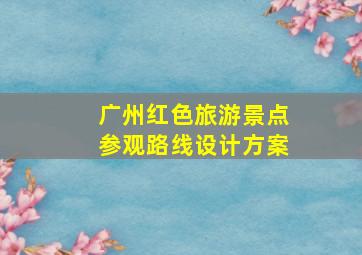 广州红色旅游景点
参观路线设计方案